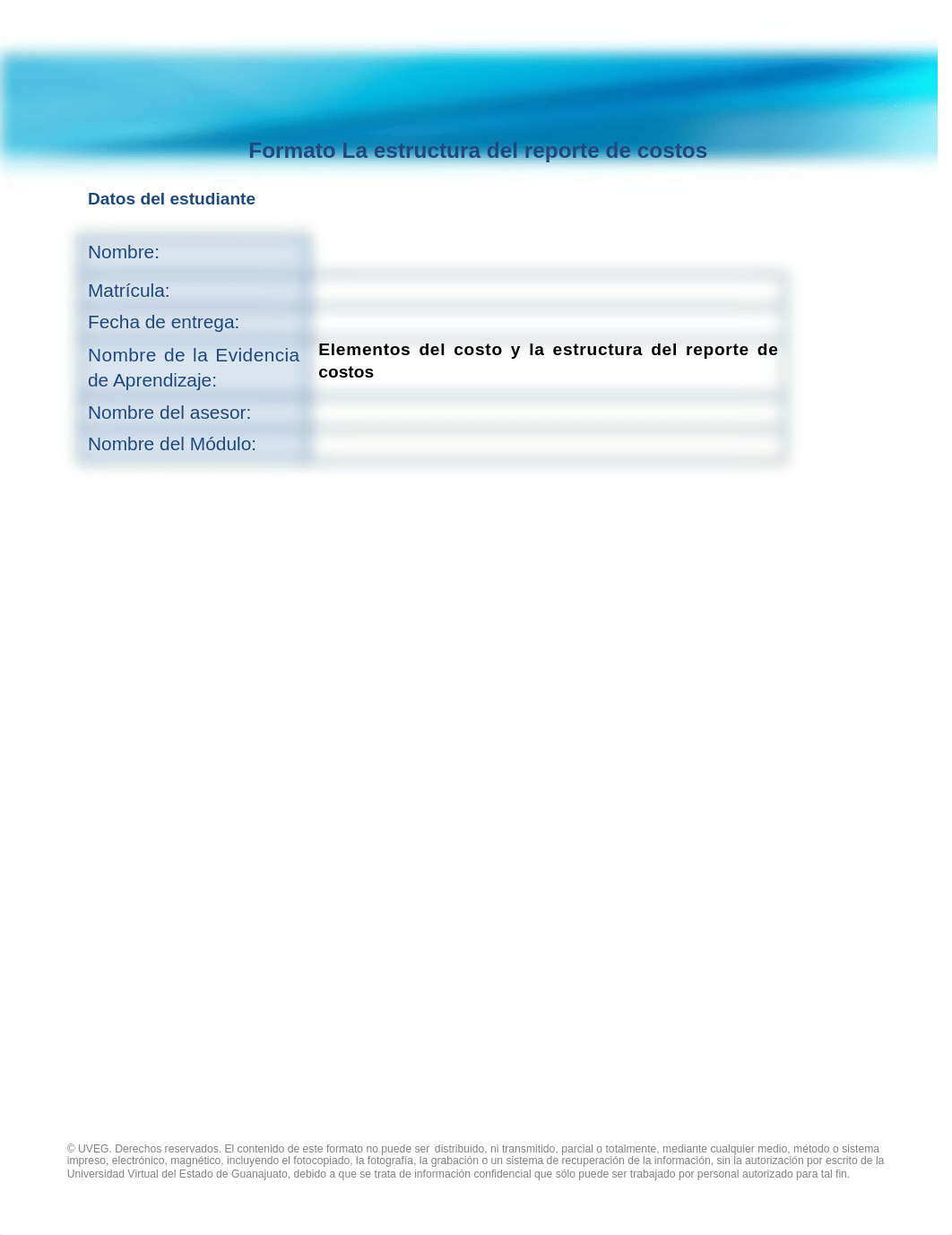 Formato La estructura del reporte de costos

Datos del estudiante

| Nombre: | |
|---|---|
| Matrícula: | |
| Fecha de entrega: | |
| Nombre de la Evidencia de Aprendizaje: | Elementos del costo y la estructura del reporte de costos |
| Nombre del asesor: | |
| Nombre del Módulo: | |

© UVEG. Derechos reservados. El contenido de este formato no puede ser distribuido, ni transmitido, parcial o totalmente, mediante cualquier medio, método o sistema impreso, electrónico, magnético, incluyendo el fotocopiado, la fotografía, la grabación o un sistema de recuperación de la información, sin la autorización por escrito de la Universidad Virtual del Estado de Guanajuato, debido a que se trata de información confidencial que sólo puede ser trabajado por personal autorizado para tal fin.